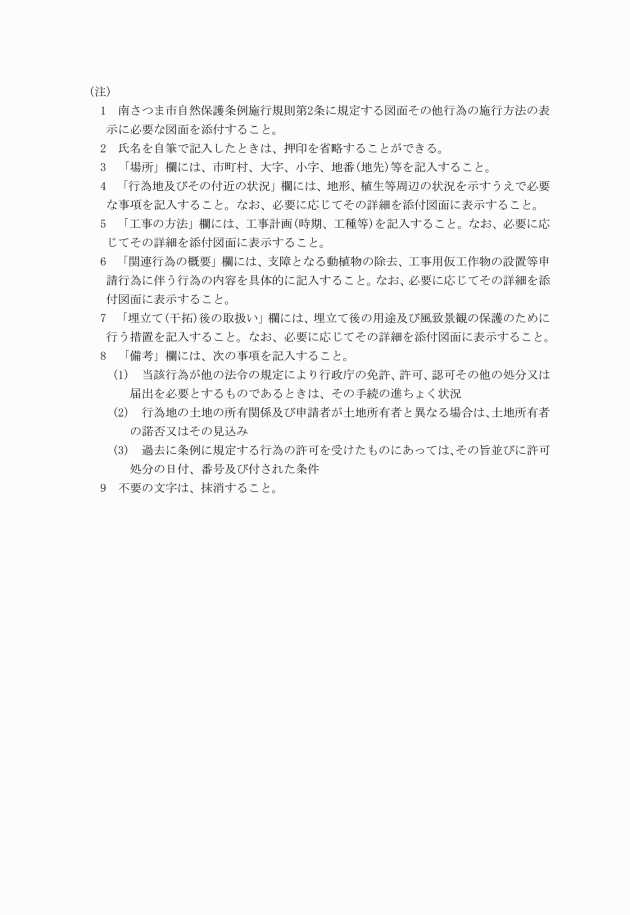 (注)

1　南さつま市自然保護条例施行規則第2条に規定する図面その他行為の施行方法の表示に必要な図面を添付すること。

2　氏名を自筆で記入したときは、押印を省略することができる。

3　「場所」欄には、市町村、大字、小字、地番(地先)等を記入すること。

4　「行為地及びその付近の状況」欄には、地形、植生等周辺の状況を示すうえで必要な事項を記入すること。なお、必要に応じてその詳細を添付図面に表示すること。

5　「工事の方法」欄には、工事計画(時期、工種等)を記入すること。なお、必要に応じてその詳細を添付図面に表示すること。

6　「関連行為の概要」欄には、支障となる動植物の除去、工事用仮工作物の設置等申請行為に伴う行為の内容を具体的に記入すること。なお、必要に応じてその詳細を添付図面に表示すること。

7　「埋立て(干拓)後の取扱い」欄には、埋立て後の用途及び風致景観の保護のために行う措置を記入すること。なお、必要に応じてその詳細を添付図面に表示すること。

8　「備考」欄には、次の事項を記入すること。

(1)　当該行為が他の法令の規定により行政庁の免許、許可、認可その他の処分又は届出を必要とするものであるときは、その手続の進ちょく状況

(2)　行為地の土地の所有関係及び申請者が土地所有者と異なる場合は、土地所有者の諾否又はその見込み

(3)　過去に条例に規定する行為の許可を受けたものにあっては、その旨並びに許可処分の日付、番号及び付された条件

9　不要の文字は、抹消すること。